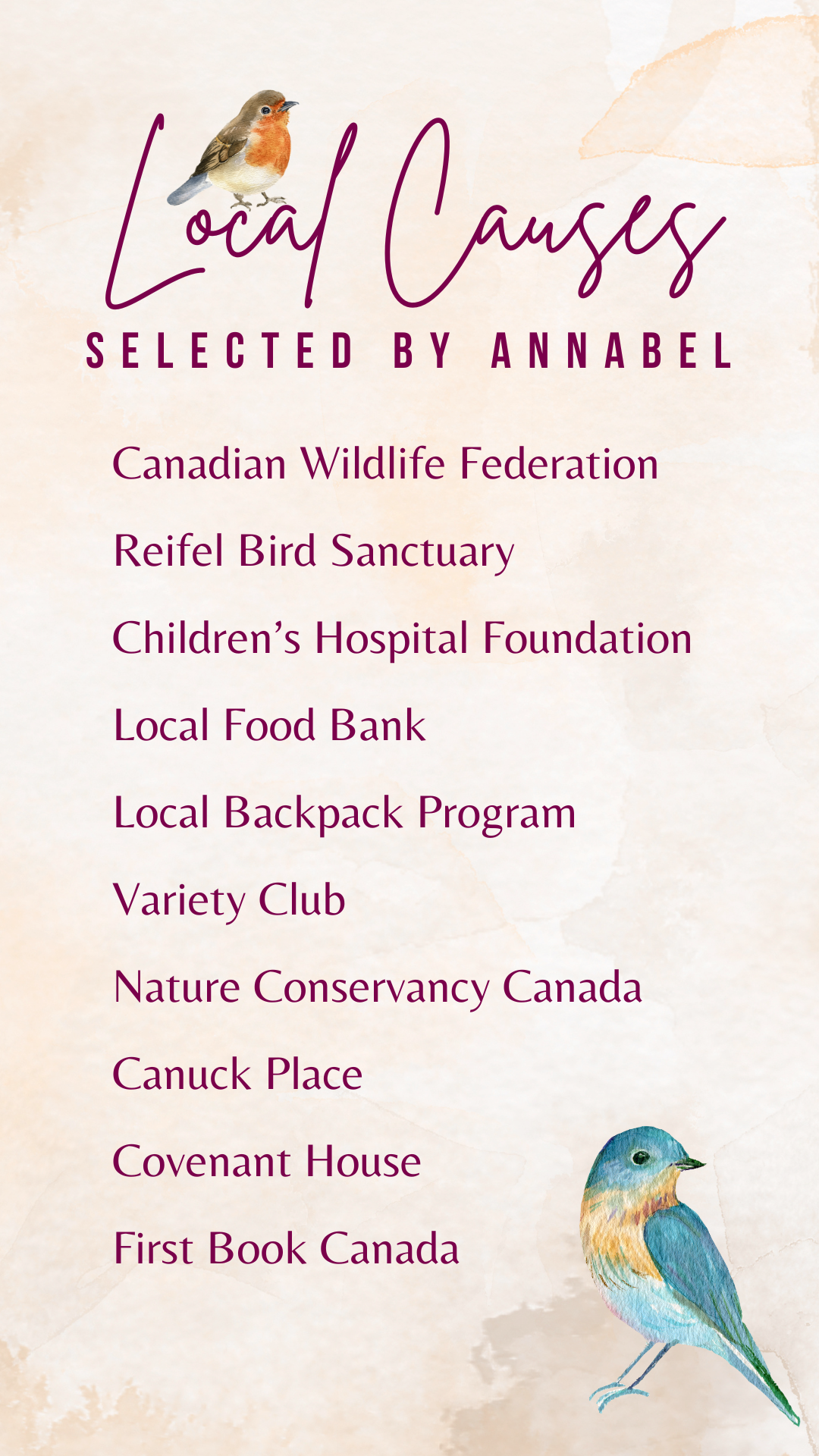 Local Causes

SELECTED BY ANNABEL

Canadian Wildlife Federation

Reifel Bird Sanctuary

Children's Hospital Foundation

Local Food Bank

Local Backpack Program

Variety Club

Nature Conservancy Canada

Canuck Place

Covenant House

First Book Canada